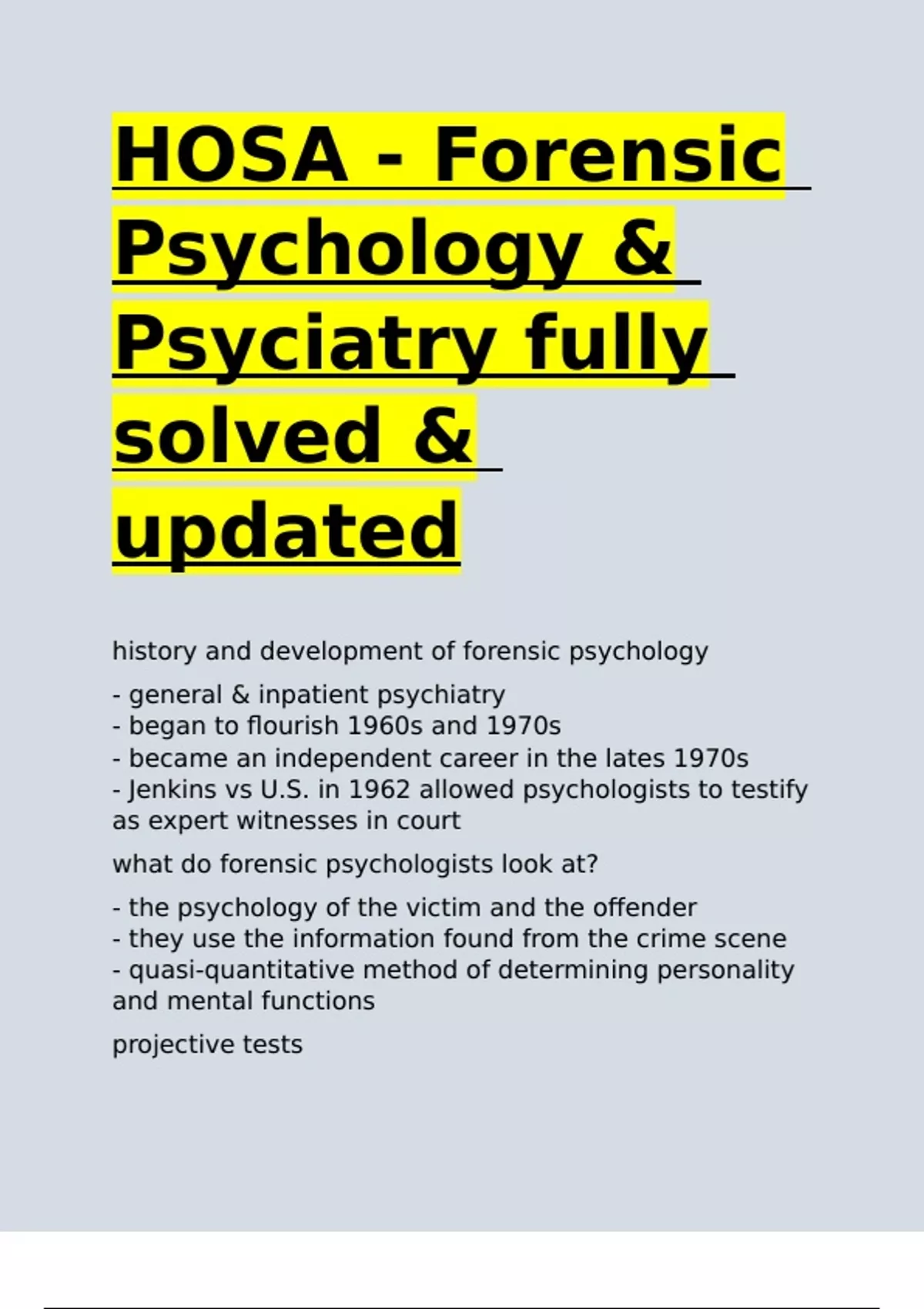 HOSA - Forensic Psychology & Psyciatry fully solved & updated

history and development of forensic psychology

- general & inpatient psychiatry
- began to flourish 1960s and 1970s
- became an independent career in the lates 1970s
- Jenkins vs U.S. in 1962 allowed psychologists to testify as expert witnesses in court

what do forensic psychologists look at?

- the psychology of the victim and the offender
- they use the information found from the crime scene
- quasi-quantitative method of determining personality and mental functions

projective tests